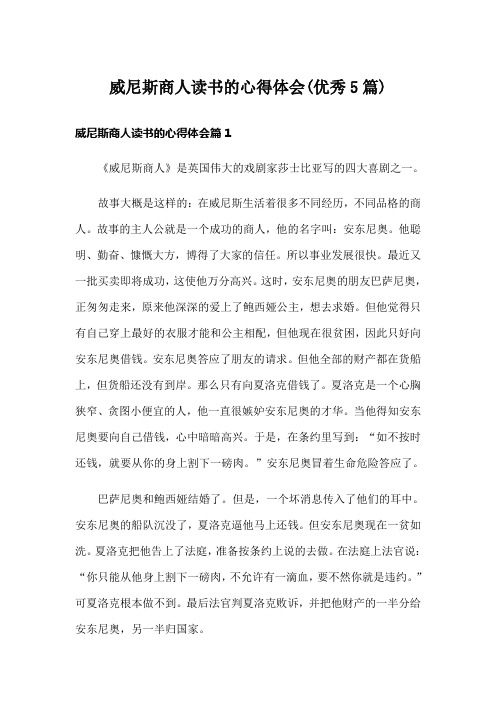 威尼斯商人读书的心得体会(优秀5篇)

威尼斯商人读书的心得体会篇1

《威尼斯商人》是英国伟大的戏剧家莎士比亚写的四大喜剧之一。

故事大概是这样的：在威尼斯生活着很多不同经历，不同品格的商人。故事的主人公就是一个成功的商人，他的名字叫：安东尼奥。他聪明、勤奋、慷慨大方，博得了大家的信任。所以事业发展很快。最近又一批买卖即将成功，这使他万分高兴。这时，安东尼奥的朋友巴萨尼奥，正匆匆走来，原来他深深的爱上了鲍西娅公主，想去求婚。但他觉得只有自己穿上最好的衣服才能和公主相配，但他现在很贫困，因此只好向安东尼奥借钱。安东尼奥答应了朋友的请求。但他全部的财产都在货船上，但货船还没有到岸。那么只有向夏洛克借钱了。夏洛克是一个心胸狭窄、贪图小便宜的人，他一直很嫉妒安东尼奥的才华。当他得知安东尼奥要向自己借钱，心中暗暗高兴。于是，在条约里写到：“如不按时还钱，就要从你的身上割下一磅肉。”安东尼奥冒着生命危险答应了。

巴萨尼奥和鲍西娅结婚了。但是，一个坏消息传入了他们的耳中。安东尼奥的船队沉没了，夏洛克逼他马上还钱。但安东尼奥现在一贫如洗。夏洛克把他告上了法庭，准备按条约上说的去做。在法庭上法官说：“你只能从他身上割下一磅肉，不允许有一滴血，要不然你就是违约。”可夏洛克根本做不到。最后法官判夏洛克败诉，并把他财产的一半分给安东尼奥，另一半归国家。